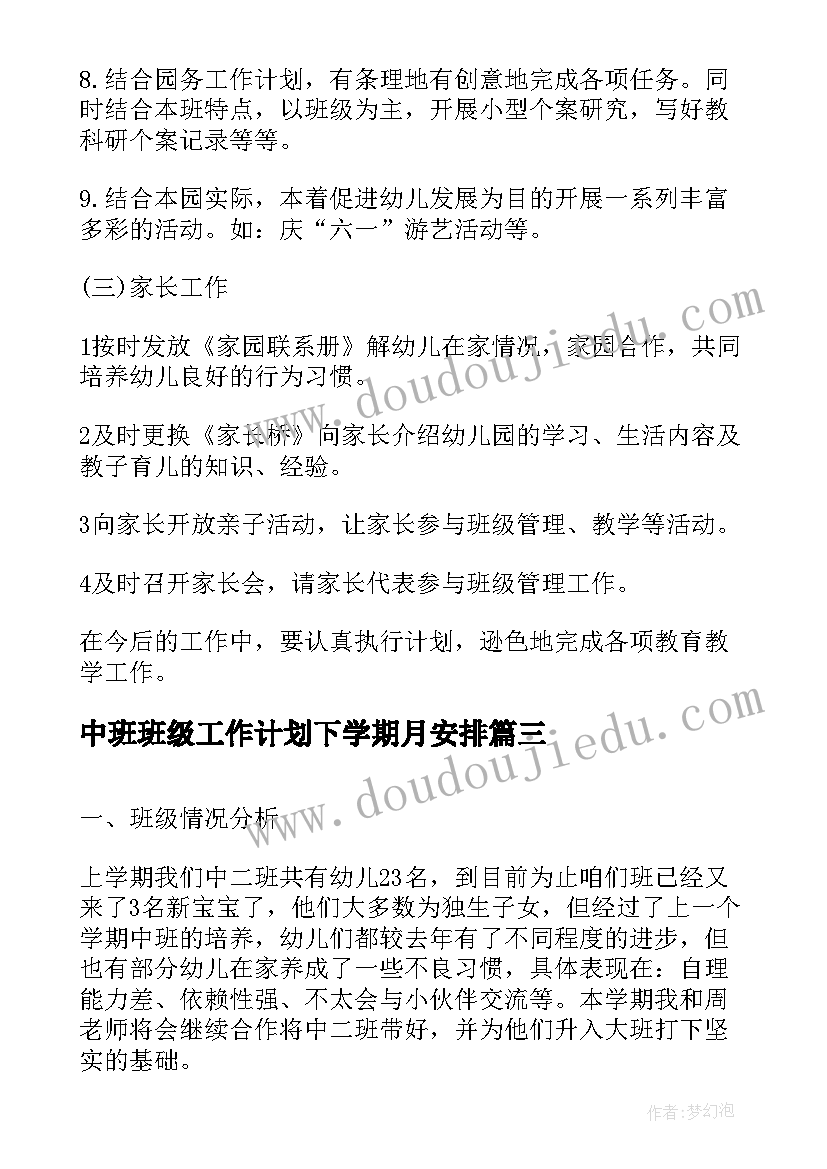 8.结合园务工作计划，有条理地有创意地完成各项任务。同时结合本班特点，以班级为主，开展小型个案研究，写好教科研个案记录等等。

9.结合本园实际，本着促进幼儿发展为目的开展一系列丰富多彩的活动。如：庆“六一”游艺活动等。

(三)家长工作

1按时发放《家园联系册》解幼儿在家情况，家园合作，共同培养幼儿良好的行为习惯。

2及时更换《家长桥》向家长介绍幼儿园的学习、生活内容及教子育儿的知识、经验。

3向家长开放亲子活动，让家长参与班级管理、教学等活动。

4及时召开家长会，请家长代表参与班级管理工作。

在今后的工作中，要认真执行计划，逊色地完成各项教育教学工作。

中班班级工作计划下学期月安排篇三

一、班级情况分析

上学期我们中二班共有幼儿23名，到目前为止咱们班已经又来了3名新宝宝了，他们大多数为独生子女，但经过了上一个学期中班的培养，幼儿们都较去年有了不同程度的进步，但也有部分幼儿在家养成了一些不良习惯，具体表现在：自理能力差、依赖性强、不太会与小伙伴交流等。本学期我和周老师将会继续合作将中二班带好，并为他们升入大班打下坚实的基础。

www.doudoujiedu.com

www.doudoujiedu.com

作者：梦幻泡